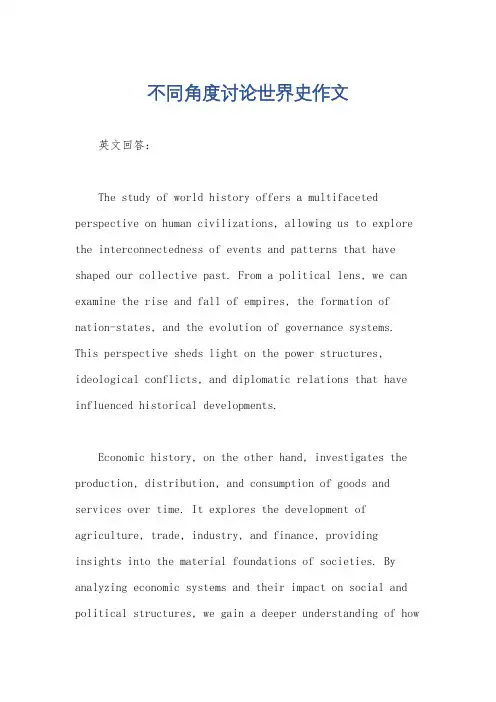 不同角度讨论世界史作文

英文回答：

The study of world history offers a multifaceted perspective on human civilizations, allowing us to explore the interconnectedness of events and patterns that have shaped our collective past. From a political lens, we can examine the rise and fall of empires, the formation of nation-states, and the evolution of governance systems. This perspective sheds light on the power structures, ideological conflicts, and diplomatic relations that have influenced historical developments.

Economic history, on the other hand, investigates the production, distribution, and consumption of goods and services over time. It explores the development of agriculture, trade, industry, and finance, providing insights into the material foundations of societies. By analyzing economic systems and their impact on social and political structures, we gain a deeper understanding of how